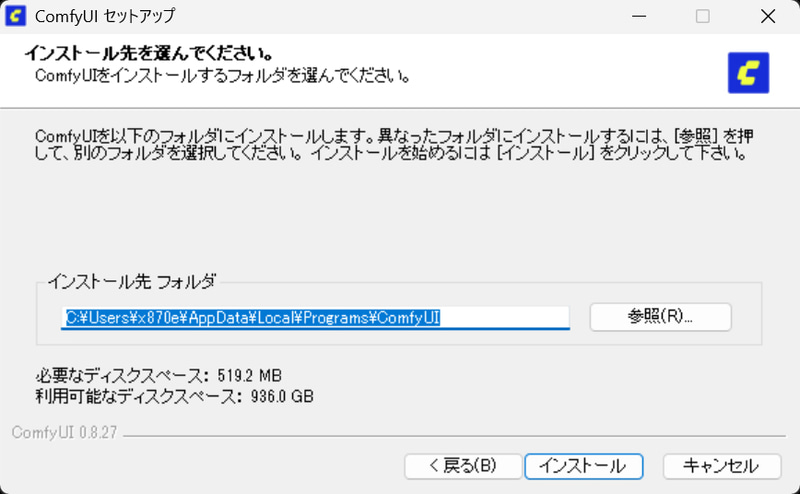 ComfyUI セットアップ

インストール先を選んでください。
ComfyUIをインストールするフォルダを選んでください。

ComfyUIを以下のフォルダにインストールします。異なったフォルダにインストールするには、[参照] を押して、別のフォルダを選択してください。 インストールを始めるには [インストール] をクリックして下さい。

インストール先 フォルダ

C:¥Users¥x870e¥AppData¥Local¥Programs¥ComfyUI

参照(R)...

必要なディスクスペース: 519.2 MB
利用可能なディスクスペース: 936.0 GB

ComfyUI 0.8.27

< 戻る(B)

インストール

キャンセル